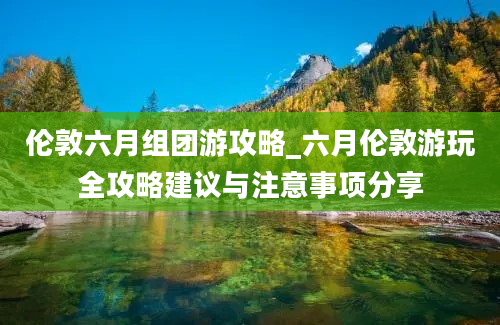 伦敦六月组团游攻略_六月伦敦游玩全攻略建议与注意事项分享